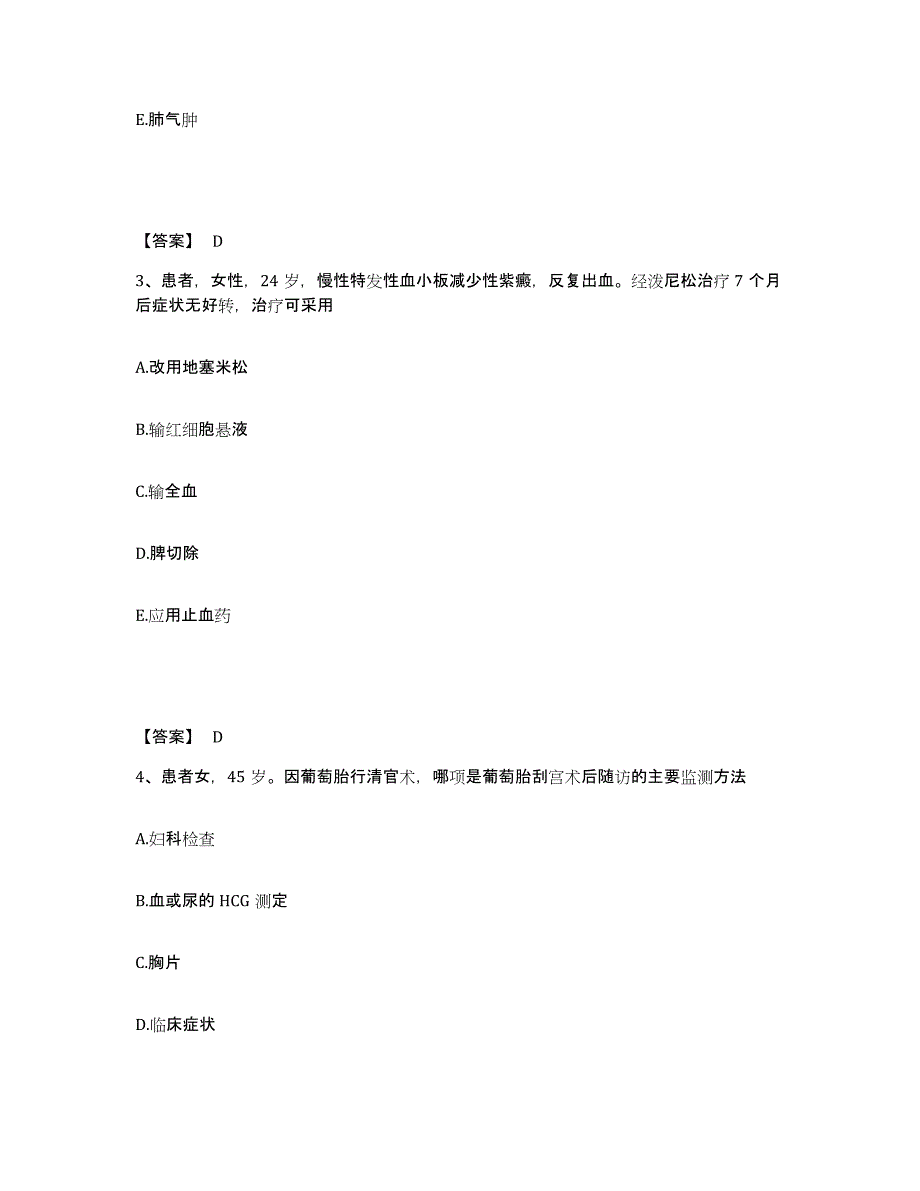 E.肺气肿

【答案】 D

3、患者，女性，24 岁，慢性特发性血小板减少性紫癜，反复出血。经泼尼松治疗 7 个月后症状无好转，治疗可采用

A.改用地塞米松

B.输红细胞悬液

C.输全血

D.脾切除

E.应用止血药

【答案】 D

4、患者女，45 岁。因葡萄胎行清官术，哪项是葡萄胎刮宫术后随访的主要监测方法

A.妇科检查

B.血或尿的 HCG 测定

C.胸片

D.临床症状